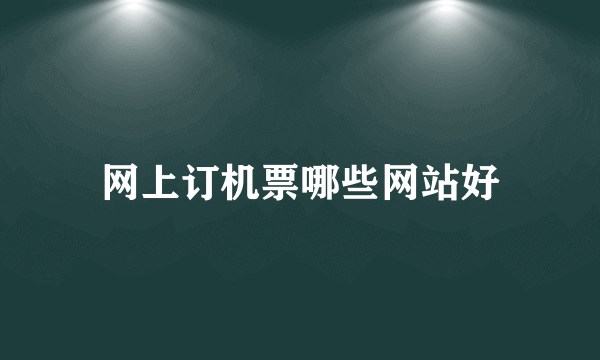 网上订机票哪些网站好